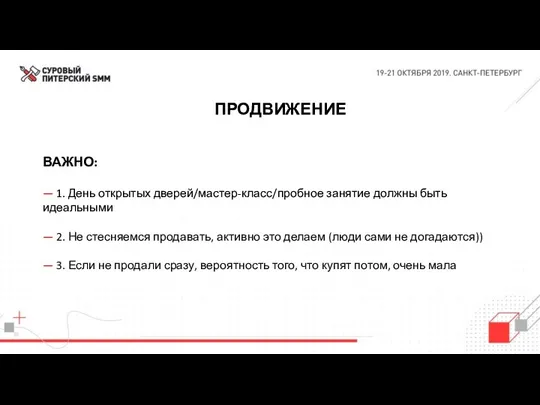 СУРОВЫЙ ПИТЕРСКИЙ SMM

19-21 ОКТЯБРЯ 2019. САНКТ-ПЕТЕРБУРГ

ПРОДВИЖЕНИЕ

ВАЖНО:

— 1. День открытых дверей/мастер-класс/пробное занятие должны быть идеальными

— 2. Не стесняемся продавать, активно это делаем (люди сами не догадаются))

— 3. Если не продали сразу, вероятность того, что купят потом, очень мала